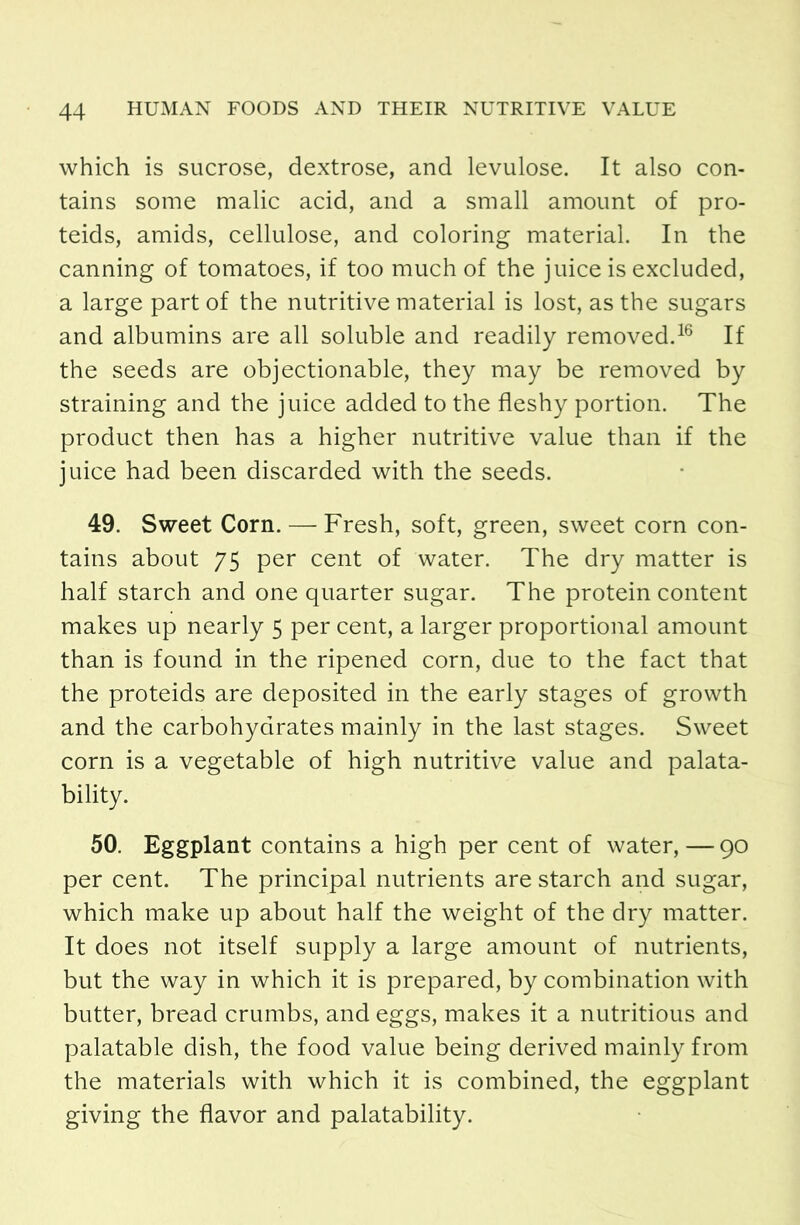 44 HUMAN FOODS AND THEIR NUTRITIVE VALUE

which is sucrose, dextrose, and levulose. It also contains some malic acid, and a small amount of proteids, amids, cellulose, and coloring material. In the canning of tomatoes, if too much of the juice is excluded, a large part of the nutritive material is lost, as the sugars and albumins are all soluble and readily removed.$^{16}$ If the seeds are objectionable, they may be removed by straining and the juice added to the fleshy portion. The product then has a higher nutritive value than if the juice had been discarded with the seeds.

49. Sweet Corn. — Fresh, soft, green, sweet corn contains about 75 per cent of water. The dry matter is half starch and one quarter sugar. The protein content makes up nearly 5 per cent, a larger proportional amount than is found in the ripened corn, due to the fact that the proteids are deposited in the early stages of growth and the carbohydrates mainly in the last stages. Sweet corn is a vegetable of high nutritive value and palatability.

50. Eggplant contains a high per cent of water, — 90 per cent. The principal nutrients are starch and sugar, which make up about half the weight of the dry matter. It does not itself supply a large amount of nutrients, but the way in which it is prepared, by combination with butter, bread crumbs, and eggs, makes it a nutritious and palatable dish, the food value being derived mainly from the materials with which it is combined, the eggplant giving the flavor and palatability.